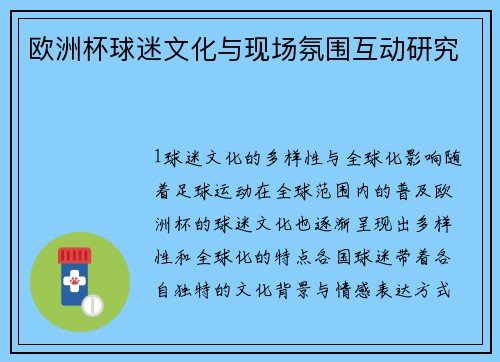 欧洲杯球迷文化与现场氛围互动研究

1球迷文化的多样性与全球化影响随着足球运动在全球范围内的普及欧洲杯的球迷文化也逐渐呈现出多样性和全球化的特点各国球迷带着各自独特的文化背景与情感表达方式